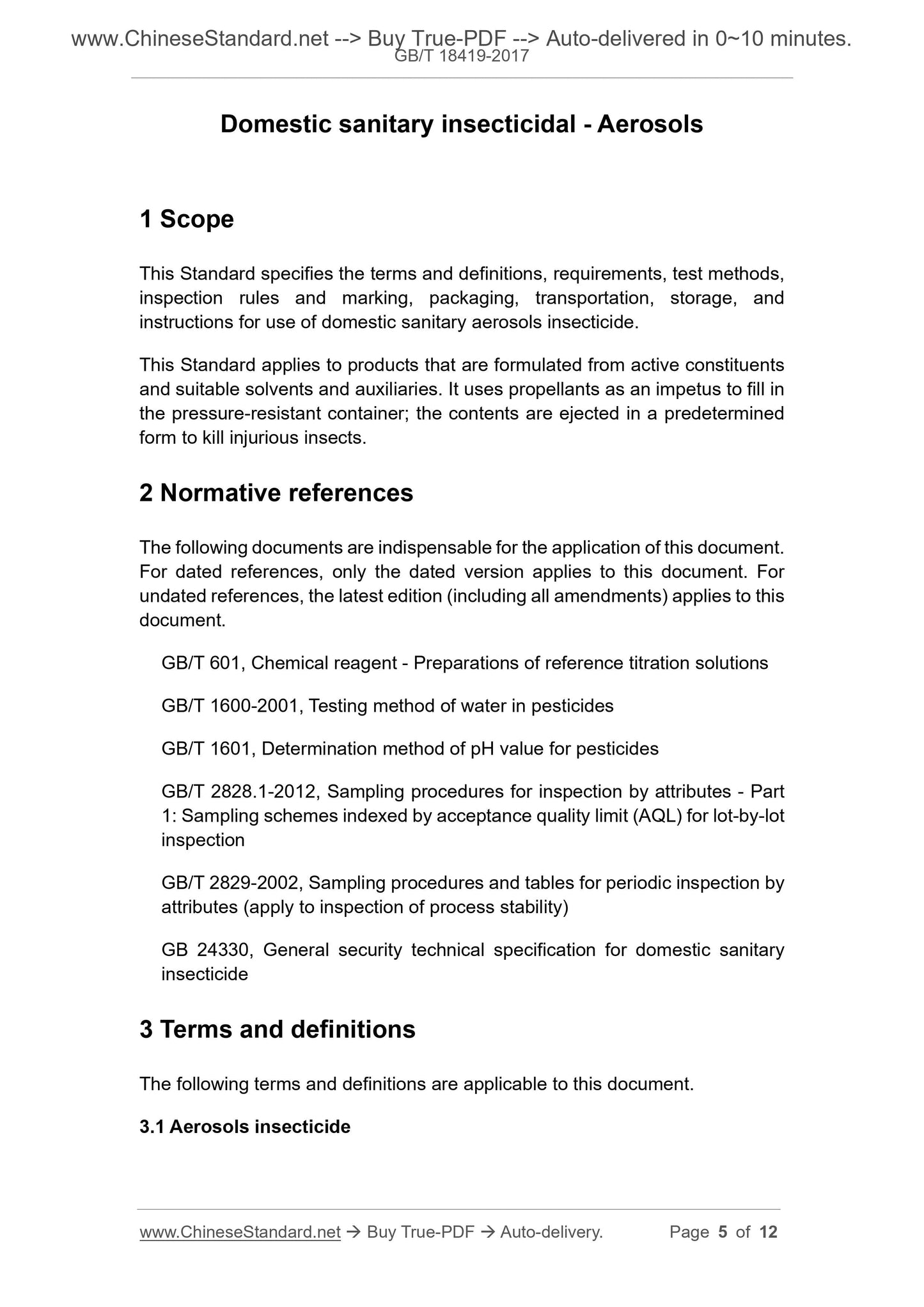 www.ChineseStandard.net --> Buy True-PDF --> Auto-delivered in 0~10 minutes.
GB/T 18419-2017

Domestic sanitary insecticidal - Aerosols

1 Scope

This Standard specifies the terms and definitions, requirements, test methods, inspection rules and marking, packaging, transportation, storage, and instructions for use of domestic sanitary aerosols insecticide.

This Standard applies to products that are formulated from active constituents and suitable solvents and auxiliaries. It uses propellants as an impetus to fill in the pressure-resistant container; the contents are ejected in a predetermined form to kill injurious insects.

2 Normative references

The following documents are indispensable for the application of this document. For dated references, only the dated version applies to this document. For undated references, the latest edition (including all amendments) applies to this document.

GB/T 601, Chemical reagent - Preparations of reference titration solutions

GB/T 1600-2001, Testing method of water in pesticides

GB/T 1601, Determination method of pH value for pesticides

GB/T 2828.1-2012, Sampling procedures for inspection by attributes - Part 1: Sampling schemes indexed by acceptance quality limit (AQL) for lot-by-lot inspection

GB/T 2829-2002, Sampling procedures and tables for periodic inspection by attributes (apply to inspection of process stability)

GB 24330, General security technical specification for domestic sanitary insecticide

3 Terms and definitions

The following terms and definitions are applicable to this document.

3.1 Aerosols insecticide

www.ChineseStandard.net → Buy True-PDF → Auto-delivery. Page 5 of 12